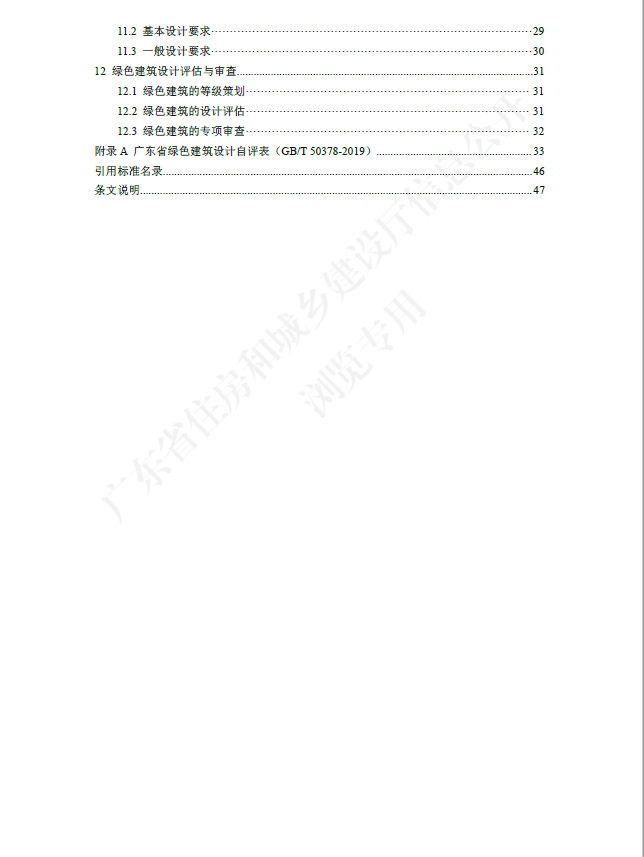 11.2 基本设计要求 29
11.3 一般设计要求 30
12 绿色建筑设计评估与审查 31
12.1 绿色建筑的等级策划 31
12.2 绿色建筑的设计评估 31
12.3 绿色建筑的专项审查 32
附录 A 广东省绿色建筑设计自评表（GB/T 50378-2019） 33
引用标准名录 46
条文说明 47

广东省住房和城乡建设厅信息公开
浏览专用